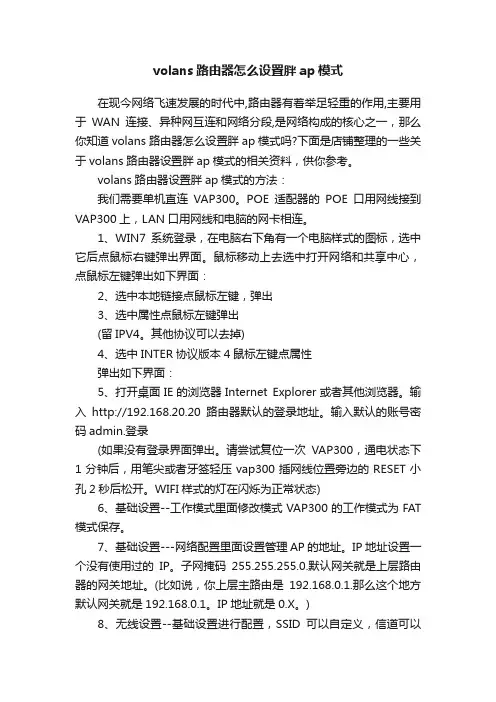 volans 路由器怎么设置胖 ap 模式

在现今网络飞速发展的时代中,路由器有着举足轻重的作用,主要用于 WAN 连接、异种网互连和网络分段,是网络构成的核心之一，那么你知道 volans 路由器怎么设置胖 ap 模式吗?下面是店铺整理的一些关于 volans 路由器设置胖 ap 模式的相关资料，供你参考。

volans 路由器设置胖 ap 模式的方法：

我们需要单机直连 VAP300。POE 适配器的 POE 口用网线接到 VAP300 上，LAN 口用网线和电脑的网卡相连。

1、WIN7 系统登录，在电脑右下角有一个电脑样式的图标，选中它后点鼠标右键弹出界面。鼠标移动上去选中打开网络和共享中心，点鼠标左键弹出如下界面：

2、选中本地链接点鼠标左键，弹出

3、选中属性点鼠标左键弹出

(留 IPV4。其他协议可以去掉)

4、选中 INTER 协议版本 4 鼠标左键点属性

弹出如下界面：

5、打开桌面 IE 的浏览器 Internet Explorer 或者其他浏览器。输入 http://192.168.20.20 路由器默认的登录地址。输入默认的账号密码 admin.登录

(如果没有登录界面弹出。请尝试复位一次 VAP300，通电状态下 1 分钟后，用笔尖或者牙签轻压 vap300 插网线位置旁边的 RESET 小孔 2 秒后松开。WIFI 样式的灯在闪烁为正常状态)

6、基础设置--工作模式里面修改模式 VAP300 的工作模式为 FAT 模式保存。

7、基础设置---网络配置里面设置管理 AP 的地址。IP 地址设置一个没有使用过的 IP。子网掩码 255.255.255.0.默认网关就是上层路由器的网关地址。(比如说，你上层主路由是 192.168.0.1.那么这个地方默认网关就是 192.168.0.1。IP 地址就是 0.X。)

8、无线设置--基础设置进行配置，SSID 可以自定义，信道可以